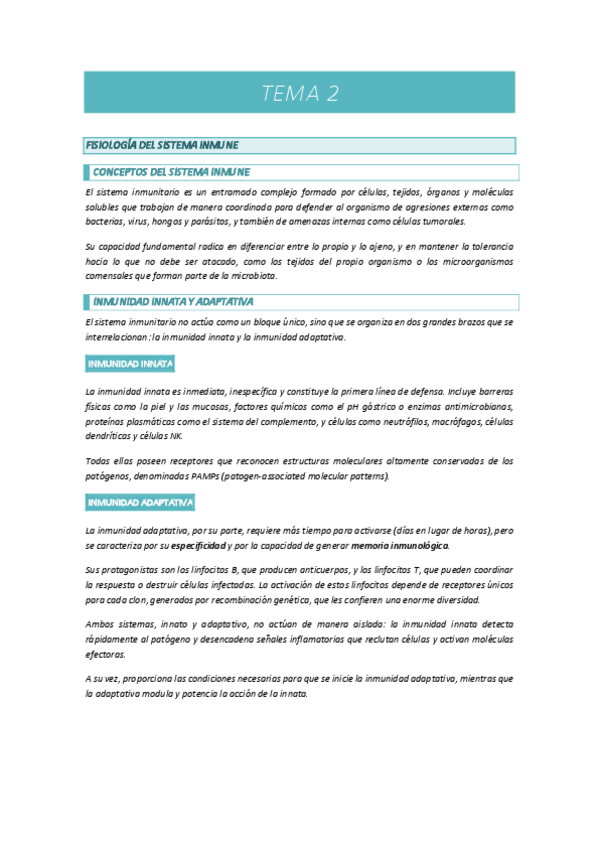 TEMA 2

FISIOLOGÍA DEL SISTEMA INMUNE

CONCEPTOS DEL SISTEMA INMUNE

El sistema inmunitario es un entramado complejo formado por células, tejidos, órganos y moléculas solubles que trabajan de manera coordinada para defender al organismo de agresiones externas como bacterias, virus, hongos y parásitos, y también de amenazas internas como células tumorales.

Su capacidad fundamental radica en diferenciar entre lo propio y lo ajeno, y en mantener la tolerancia hacia lo que no debe ser atacado, como los tejidos del propio organismo o los microorganismos comensales que forman parte de la microbiota.

INMUNIDAD INNATA Y ADAPTATIVA

El sistema inmunitario no actúa como un bloque único, sino que se organiza en dos grandes brazos que se interrelacionan: la inmunidad innata y la inmunidad adaptativa.

INMUNIDAD INNATA

La inmunidad innata es inmediata, inespecífica y constituye la primera línea de defensa. Incluye barreras físicas como la piel y las mucosas, factores químicos como el pH gástrico o enzimas antimicrobianas, proteínas plasmáticas como el sistema del complemento, y células como neutrófilos, macrófagos, células dendríticas y células NK.

Todas ellas poseen receptores que reconocen estructuras moleculares altamente conservadas de los patógenos, denominadas PAMPs (patogen-associated molecular patterns).

INMUNIDAD ADAPTATIVA

La inmunidad adaptativa, por su parte, requiere más tiempo para activarse (días en lugar de horas), pero se caracteriza por su especificidad y por la capacidad de generar memoria inmunológica.

Sus protagonistas son los linfocitos B, que producen anticuerpos, y los linfocitos T, que pueden coordinar la respuesta o destruir células infectadas. La activación de estos linfocitos depende de receptores únicos para cada clon, generados por recombinación genética, que les confieren una enorme diversidad.

Ambos sistemas, innato y adaptativo, no actúan de manera aislada: la inmunidad innata detecta rápidamente al patógeno y desencadena señales inflamatorias que reclutan células y activan moléculas efectoras.

A su vez, proporciona las condiciones necesarias para que se inicie la inmunidad adaptativa, mientras que la adaptativa modula y potencia la acción de la innata.